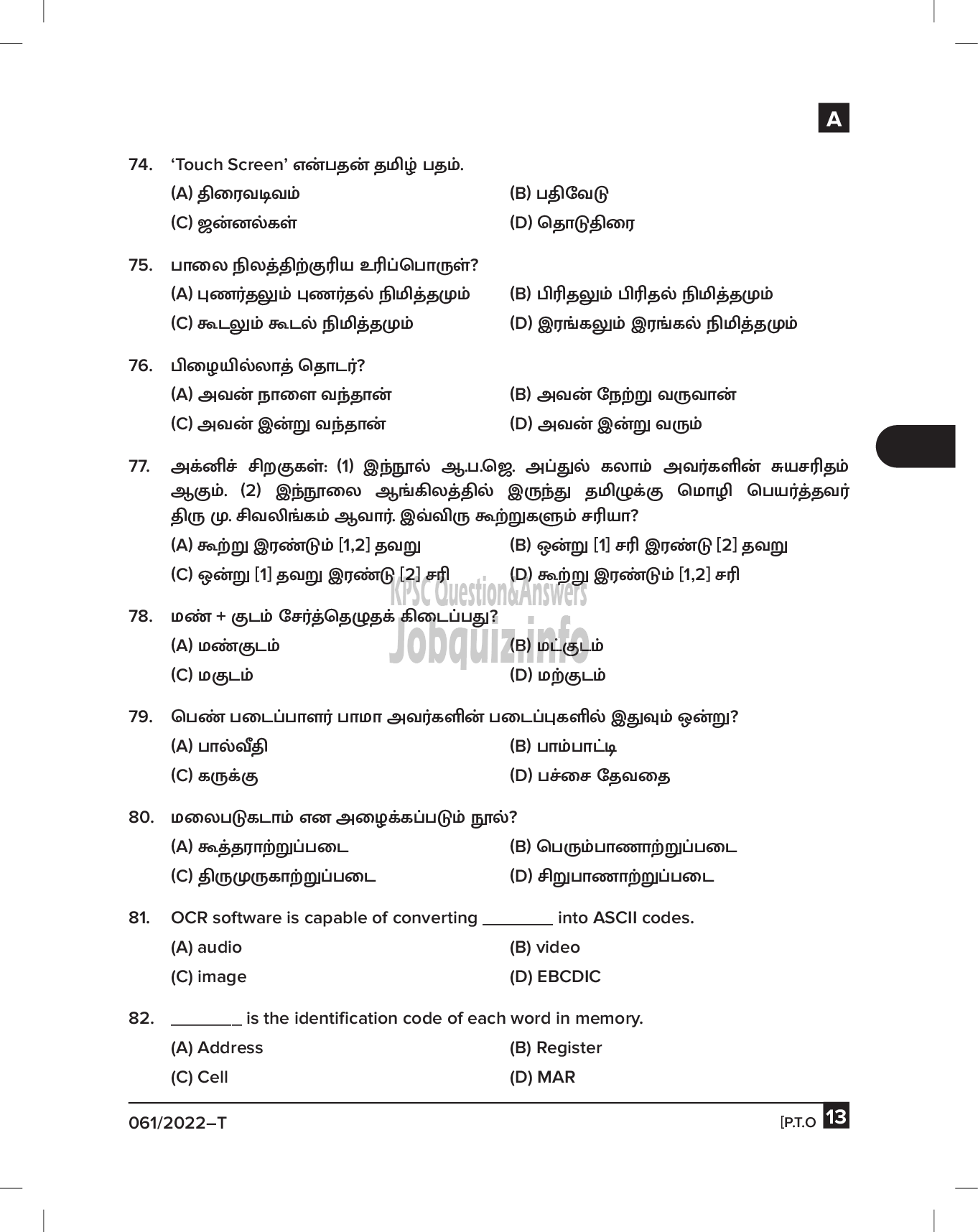 A

74. 'Touch Screen' என்பதன் தமிழ் பதம்.

(A) திரைவடிவம்
(B) பதிவேடு
(C) ஜன்னல்கள்
(D) தொடுதிரை

75. பாலை நிலத்திற்குரிய உரிப்பொருள்?

(A) புணர்தலும் புணர்தல் நிமித்தமும்
(B) பிரிதலும் பிரிதல் நிமித்தமும்
(C) கூடலும் கூடல் நிமித்தமும்
(D) இரங்கலும் இரங்கல் நிமித்தமும்

76. பிழையில்லாத் தொடர்?

(A) அவன் நாளை வந்தான்
(B) அவன் நேற்று வருவான்
(C) அவன் இன்று வந்தான்
(D) அவன் இன்று வரும்

77. அக்னிச் சிறகுகள்: (1) இந்நூல் ஆ.ப.ஜெ. அப்துல் கலாம் அவர்களின் சுயசரிதம் ஆகும். (2) இந்நூலை ஆங்கிலத்தில் இருந்து தமிழுக்கு மொழி பெயர்த்தவர் திரு மு. சிவலிங்கம் ஆவார். இவ்விரு கூற்றுகளும் சரியா?

(A) கூற்று இரண்டும் [1,2] தவறு
(B) ஒன்று [1] சரி இரண்டு [2] தவறு
(C) ஒன்று [1] தவறு இரண்டு [2] சரி
(D) கூற்று இரண்டும் [1,2] சரி

KPSC Question&Answers
Jobquiz.info

78. மண் + குடம் சேர்த்தெழுதக் கிடைப்பது?

(A) மண்குடம்
(B) மட்குடம்
(C) மகுடம்
(D) மற்குடம்

79. பெண் படைப்பாளர் பாமா அவர்களின் படைப்புகளில் இதுவும் ஒன்று?

(A) பால்வீதி
(B) பாம்பாட்டி
(C) கருக்கு
(D) பச்சை தேவதை

80. மலைபடுகடாம் என அழைக்கப்படும் நூல்?

(A) கூத்தராற்றுப்படை
(B) பெரும்பாணாற்றுப்படை
(C) திருமுருகாற்றுப்படை
(D) சிறுபாணாற்றுப்படை

81. OCR software is capable of converting ________ into ASCII codes.

(A) audio
(B) video
(C) image
(D) EBCDIC

82. ________ is the identification code of each word in memory.

(A) Address
(B) Register
(C) Cell
(D) MAR

061/2022–T
[P.T.O 13